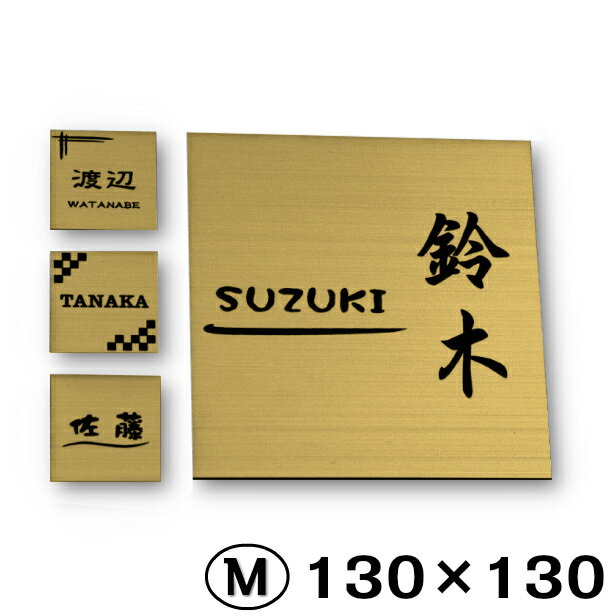 渡辺
WATANABE

TANAKA

佐藤

SUZUKI

鈴木

Ⓜ 130×130